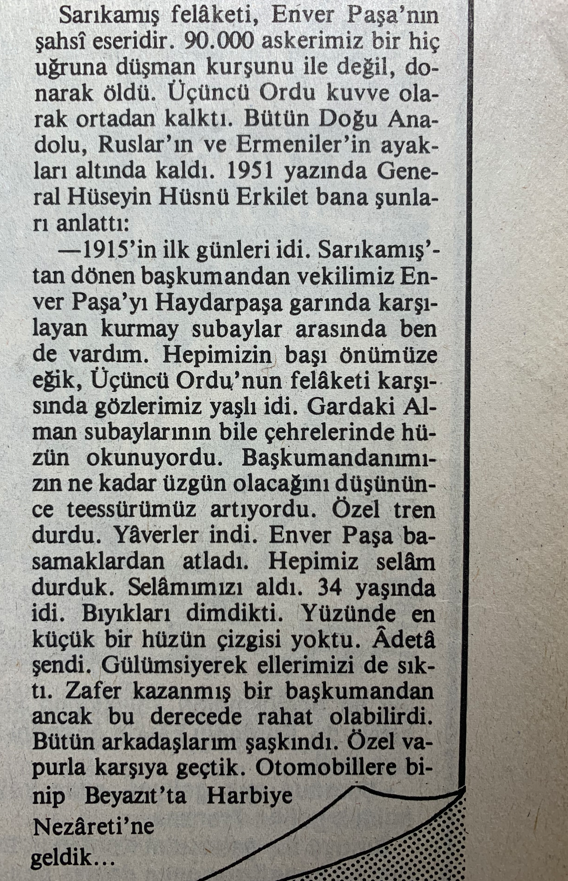 Sarıkamış felâketi, Enver Paşa'nın şahsî eseridir. 90.000 askerimiz bir hiç uğruna düşman kurşunu ile değil, donarak öldü. Üçüncü Ordu kuvve olarak ortadan kalktı. Bütün Doğu Anadolu, Ruslar'ın ve Ermeniler'in ayakları altında kaldı. 1951 yazında General Hüseyin Hüsnü Erkilet bana şunları anlattı:

—1915'in ilk günleri idi. Sarıkamış'tan dönen başkumandan vekilimiz Enver Paşa'yı Haydarpaşa garında karşılayan kurmay subaylar arasında ben de vardım. Hepimizin başı önümüze eğik, Üçüncü Ordu'nun felâketi karşısında gözlerimiz yaşlı idi. Gardaki Alman subaylarının bile çehrelerinde hüzün okunuyordu. Başkumandanımızın ne kadar üzgün olacağını düşününce teessürümüz artıyordu. Özel tren durdu. Yâverler indi. Enver Paşa basamaklardan atladı. Hepimiz selâm durduk. Selâmımızı aldı. 34 yaşında idi. Bıyıkları dimdikti. Yüzünde en küçük bir hüzün çizgisi yoktu. Âdetâ şendi. Gülümsiyerek ellerimizi de sıktı. Zafer kazanmış bir başkumandan ancak bu derecede rahat olabilirdi. Bütün arkadaşlarım şaşkındı. Özel vapurla karşıya geçtik. Otomobillere binip Beyazıt'ta Harbiye Nezâreti'ne geldik...